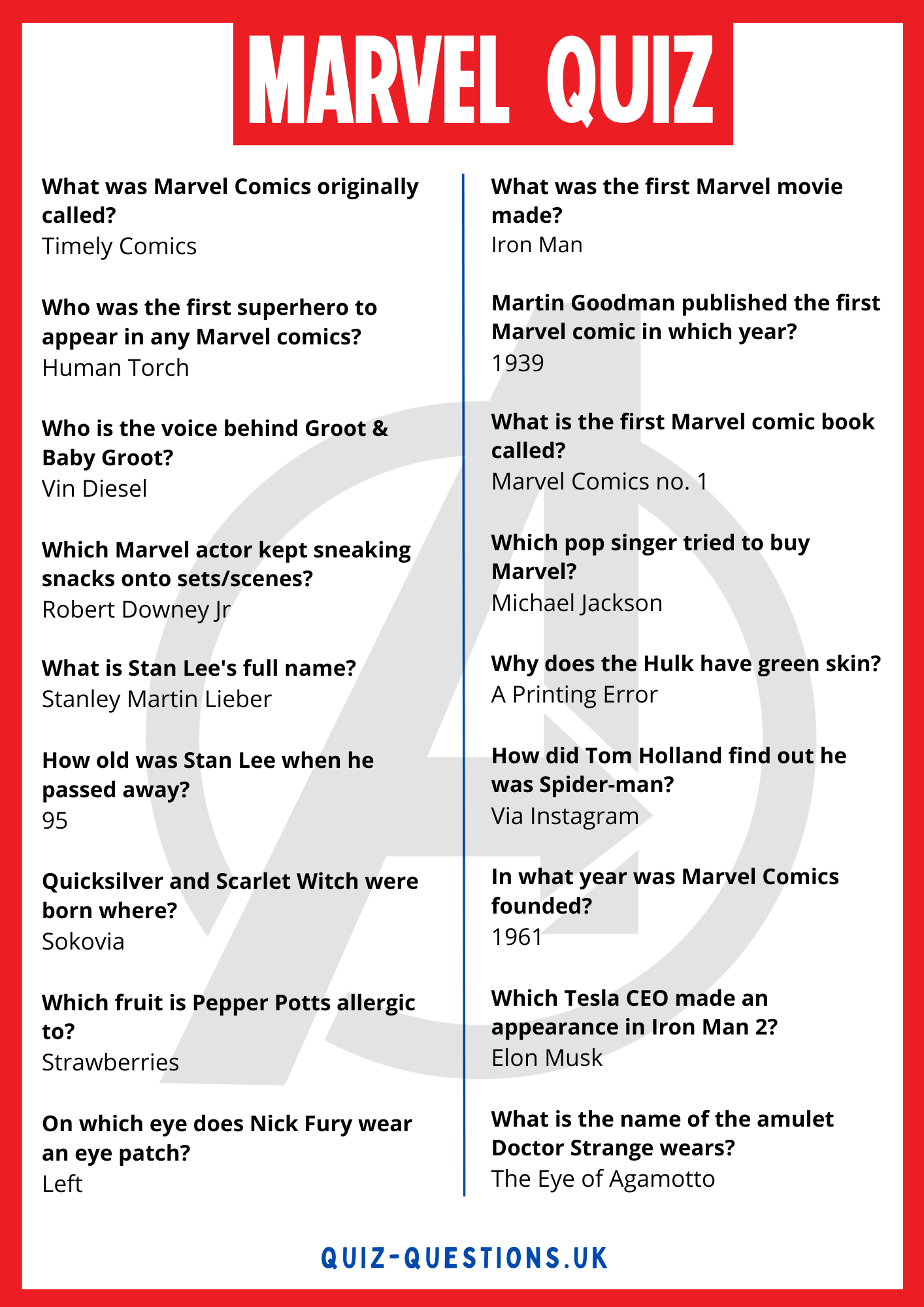 MARVEL QUIZ

What was Marvel Comics originally called?
Timely Comics

Who was the first superhero to appear in any Marvel comics?
Human Torch

Who is the voice behind Groot & Baby Groot?
Vin Diesel

Which Marvel actor kept sneaking snacks onto sets/scenes?
Robert Downey Jr

What is Stan Lee's full name?
Stanley Martin Lieber

How old was Stan Lee when he passed away?
95

Quicksilver and Scarlet Witch were born where?
Sokovia

Which fruit is Pepper Potts allergic to?
Strawberries

On which eye does Nick Fury wear an eye patch?
Left

What was the first Marvel movie made?
Iron Man

Martin Goodman published the first Marvel comic in which year?
1939

What is the first Marvel comic book called?
Marvel Comics no. 1

Which pop singer tried to buy Marvel?
Michael Jackson

Why does the Hulk have green skin?
A Printing Error

How did Tom Holland find out he was Spider-man?
Via Instagram

In what year was Marvel Comics founded?
1961

Which Tesla CEO made an appearance in Iron Man 2?
Elon Musk

What is the name of the amulet Doctor Strange wears?
The Eye of Agamotto

QUIZ-QUESTIONS.UK